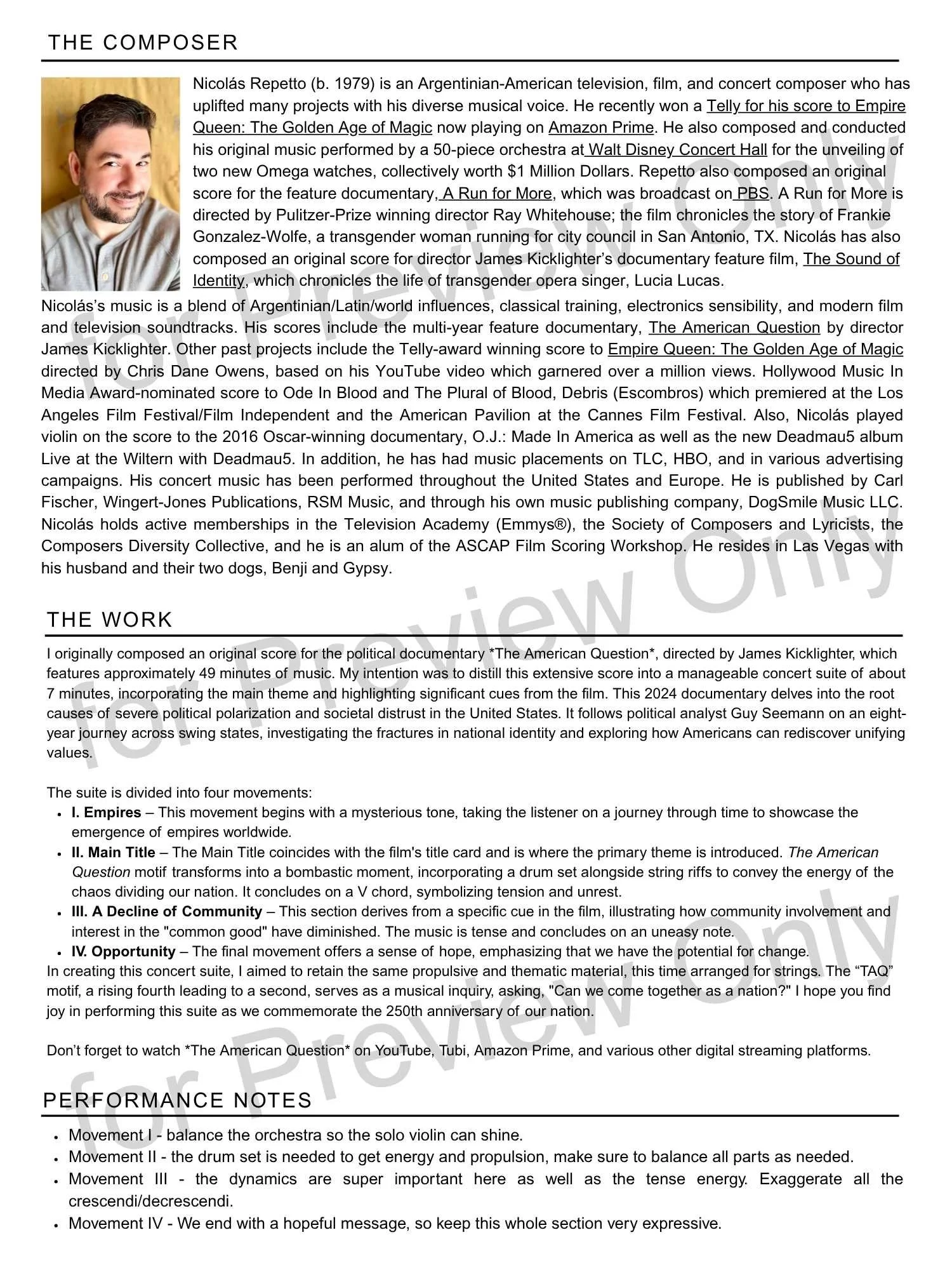 THE COMPOSER

Nicolás Repetto (b. 1979) is an Argentinian-American television, film, and concert composer who has uplifted many projects with his diverse musical voice. He recently won a Telly for his score to Empire Queen: The Golden Age of Magic now playing on Amazon Prime. He also composed and conducted his original music performed by a 50-piece orchestra at Walt Disney Concert Hall for the unveiling of two new Omega watches, collectively worth $1 Million Dollars. Repetto also composed an original score for the feature documentary, A Run for More, which was broadcast on PBS. A Run for More is directed by Pulitzer-Prize winning director Ray Whitehouse; the film chronicles the story of Frankie Gonzalez-Wolfe, a transgender woman running for city council in San Antonio, TX. Nicolás has also composed an original score for director James Kicklighter's documentary feature film, The Sound of Identity, which chronicles the life of transgender opera singer, Lucia Lucas.

Nicolás's music is a blend of Argentinian/Latin/world influences, classical training, electronics sensibility, and modern film and television soundtracks. His scores include the multi-year feature documentary, The American Question by director James Kicklighter. Other past projects include the Telly-award winning score to Empire Queen: The Golden Age of Magic directed by Chris Dane Owens, based on his YouTube video which garnered over a million views. Hollywood Music In Media Award-nominated score to Ode In Blood and The Plural of Blood, Debris (Escombros) which premiered at the Los Angeles Film Festival/Film Independent and the American Pavilion at the Cannes Film Festival. Also, Nicolás played violin on the score to the 2016 Oscar-winning documentary, O.J.: Made In America as well as the new Deadmau5 album Live at the Wiltern with Deadmau5. In addition, he has had music placements on TLC, HBO, and in various advertising campaigns. His concert music has been performed throughout the United States and Europe. He is published by Carl Fischer, Wingert-Jones Publications, RSM Music, and through his own music publishing company, DogSmile Music LLC. Nicolás holds active memberships in the Television Academy (Emmys®), the Society of Composers and Lyricists, the Composers Diversity Collective, and he is an alum of the ASCAP Film Scoring Workshop. He resides in Las Vegas with his husband and their two dogs, Benji and Gypsy.

THE WORK

I originally composed an original score for the political documentary *The American Question*, directed by James Kicklighter, which features approximately 49 minutes of music. My intention was to distill this extensive score into a manageable concert suite of about 7 minutes, incorporating the main theme and highlighting significant cues from the film. This 2024 documentary delves into the root causes of severe political polarization and societal distrust in the United States. It follows political analyst Guy Seemann on an eight-year journey across swing states, investigating the fractures in national identity and exploring how Americans can rediscover unifying values.

The suite is divided into four movements:
• I. Empires – This movement begins with a mysterious tone, taking the listener on a journey through time to showcase the emergence of empires worldwide.
• II. Main Title – The Main Title coincides with the film's title card and is where the primary theme is introduced. The American Question motif transforms into a bombastic moment, incorporating a drum set alongside string riffs to convey the energy of the chaos dividing our nation. It concludes on a V chord, symbolizing tension and unrest.
• III. A Decline of Community – This section derives from a specific cue in the film, illustrating how community involvement and interest in the "common good" have diminished. The music is tense and concludes on an uneasy note.
• IV. Opportunity – The final movement offers a sense of hope, emphasizing that we have the potential for change.

In creating this concert suite, I aimed to retain the same propulsive and thematic material, this time arranged for strings. The "TAQ" motif, a rising fourth leading to a second, serves as a musical inquiry, asking, "Can we come together as a nation?" I hope you find joy in performing this suite as we commemorate the 250th anniversary of our nation.

Don't forget to watch *The American Question* on YouTube, Tubi, Amazon Prime, and various other digital streaming platforms.

PERFORMANCE NOTES

• Movement I - balance the orchestra so the solo violin can shine.
• Movement II - the drum set is needed to get energy and propulsion, make sure to balance all parts as needed.
• Movement III - the dynamics are super important here as well as the tense energy. Exaggerate all the crescendi/decrescendi.
• Movement IV - We end with a hopeful message, so keep this whole section very expressive.

for Preview Only